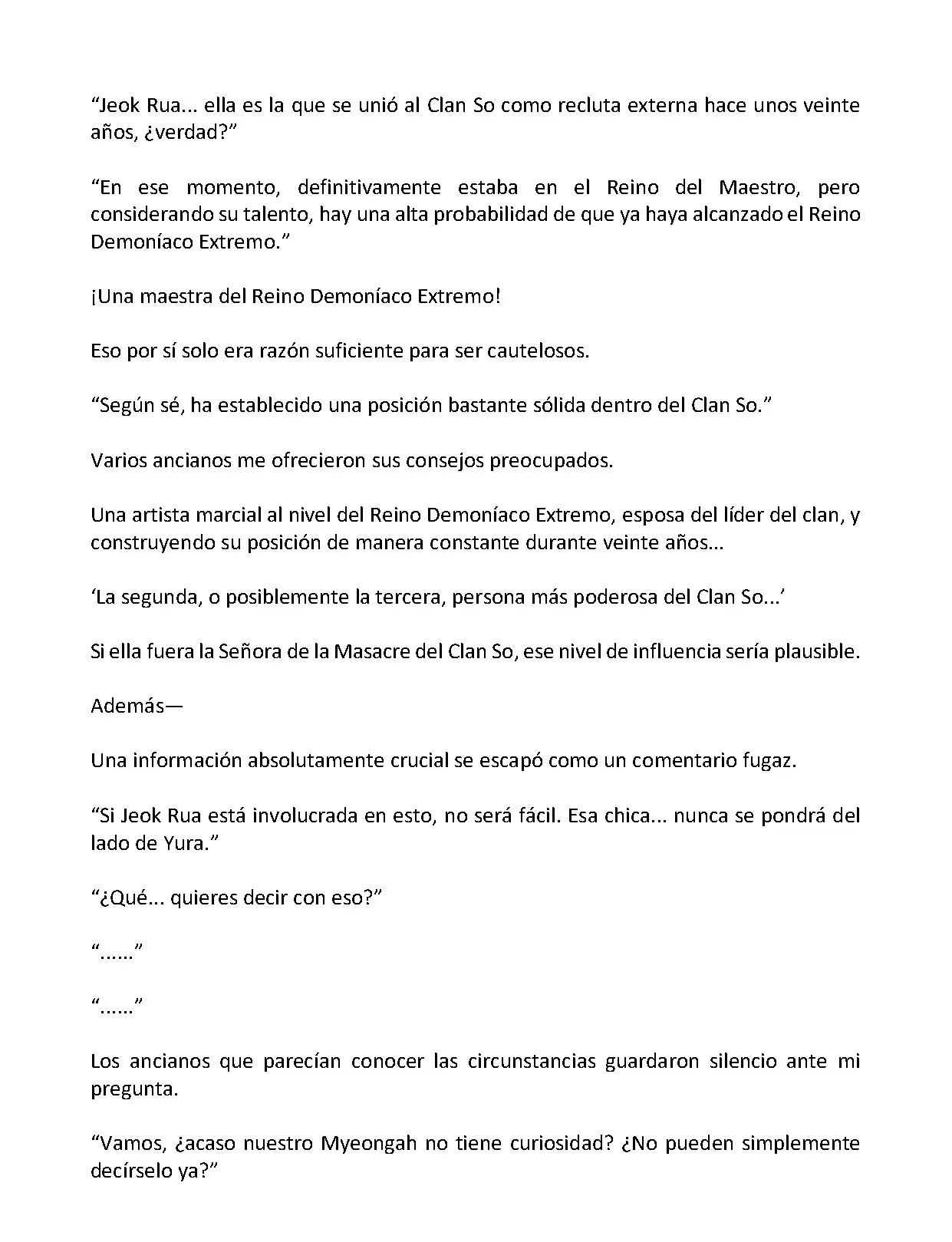 “Jeok Rua... ella es la que se unió al Clan So como recluta externa hace unos veinte años, ¿verdad?”

“En ese momento, definitivamente estaba en el Reino del Maestro, pero considerando su talento, hay una alta probabilidad de que ya haya alcanzado el Reino Demoníaco Extremo.”

¡Una maestra del Reino Demoníaco Extremo!

Eso por sí solo era razón suficiente para ser cautelosos.

“Según sé, ha establecido una posición bastante sólida dentro del Clan So.”

Varios ancianos me ofrecieron sus consejos preocupados.

Una artista marcial al nivel del Reino Demoníaco Extremo, esposa del líder del clan, y construyendo su posición de manera constante durante veinte años...

‘La segunda, o posiblemente la tercera, persona más poderosa del Clan So...’

Si ella fuera la Señora de la Masacre del Clan So, ese nivel de influencia sería plausible.

Además—

Una información absolutamente crucial se escapó como un comentario fugaz.

“Si Jeok Rua está involucrada en esto, no será fácil. Esa chica... nunca se pondrá del lado de Yura.”

“¿Qué... quieres decir con eso?”

“......”

“......”

Los ancianos que parecían conocer las circunstancias guardaron silencio ante mi pregunta.

“Vamos, ¿acaso nuestro Myeongah no tiene curiosidad? ¿No pueden simplemente decírselo ya?”